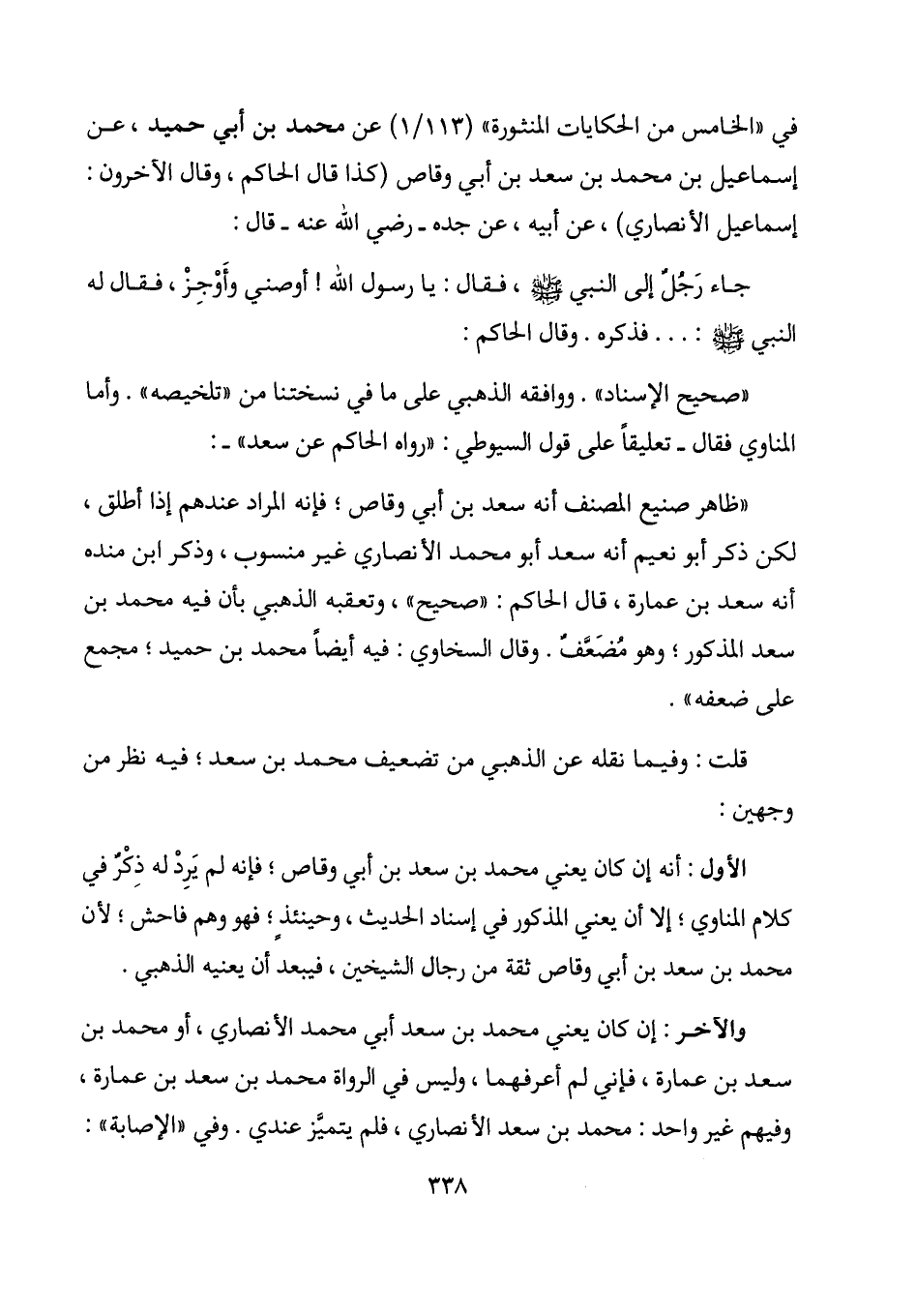 في «الخامس من الحكايات المنثورة» (١/١١٣) عن محمد بن أبي حميد ، عن إسماعيل بن محمد بن سعد بن أبي وقاص (كذا قال الحاكم ، وقال الآخرون : إسماعيل الأنصاري) ، عن أبيه ، عن جده ـ رضي الله عنه ـ قال :

جاء رَجُلٌ إلى النبي ﷺ ، فقال : يا رسول الله ! أوصني وأَوْجِزْ ، فقال له النبي ﷺ : . . . فذكره . وقال الحاكم :

«صحيح الإسناد» . ووافقه الذهبي على ما في نسختنا من «تلخيصه» . وأما المناوي فقال ـ تعليقاً على قول السيوطي : «رواه الحاكم عن سعد» ـ :

«ظاهر صنيع المصنف أنه سعد بن أبي وقاص ؛ فإنه المراد عندهم إذا أطلق ، لكن ذكر أبو نعيم أنه سعد أبو محمد الأنصاري غير منسوب ، وذكر ابن منده أنه سعد بن عمارة ، قال الحاكم : «صحيح» ، وتعقبه الذهبي بأن فيه محمد بن سعد المذكور ؛ وهو مُضَعَّفٌ . وقال السخاوي : فيه أيضاً محمد بن حميد ؛ مجمع على ضعفه» .

قلت : وفيما نقله عن الذهبي من تضعيف محمد بن سعد ؛ فيه نظر من وجهين :

الأول : أنه إن كان يعني محمد بن سعد بن أبي وقاص ؛ فإنه لم يَرِدْ له ذِكْرٌ في كلام المناوي ؛ إلا أن يعني المذكور في إسناد الحديث ، وحينئذٍ ؛ فهو وهم فاحش ؛ لأن محمد بن سعد بن أبي وقاص ثقة من رجال الشيخين ، فيبعد أن يعنيه الذهبي .

والآخر : إن كان يعني محمد بن سعد أبي محمد الأنصاري ، أو محمد بن سعد بن عمارة ، فإني لم أعرفهما ، وليس في الرواة محمد بن سعد بن عمارة ، وفيهم غير واحد : محمد بن سعد الأنصاري ، فلم يتميَّز عندي . وفي «الإصابة» :

٣٣٨